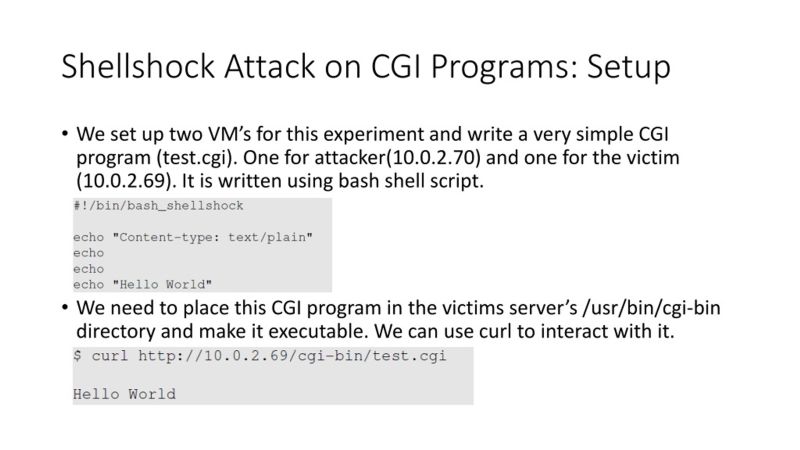 Shellshock Attack on CGI Programs: Setup

• We set up two VM's for this experiment and write a very simple CGI program (test.cgi). One for attacker(10.0.2.70) and one for the victim (10.0.2.69). It is written using bash shell script.

#!/bin/bash_shellshock

echo "Content-type: text/plain"
echo
echo
echo "Hello World"

• We need to place this CGI program in the victims server's /usr/bin/cgi-bin directory and make it executable. We can use curl to interact with it.

$ curl http://10.0.2.69/cgi-bin/test.cgi

Hello World